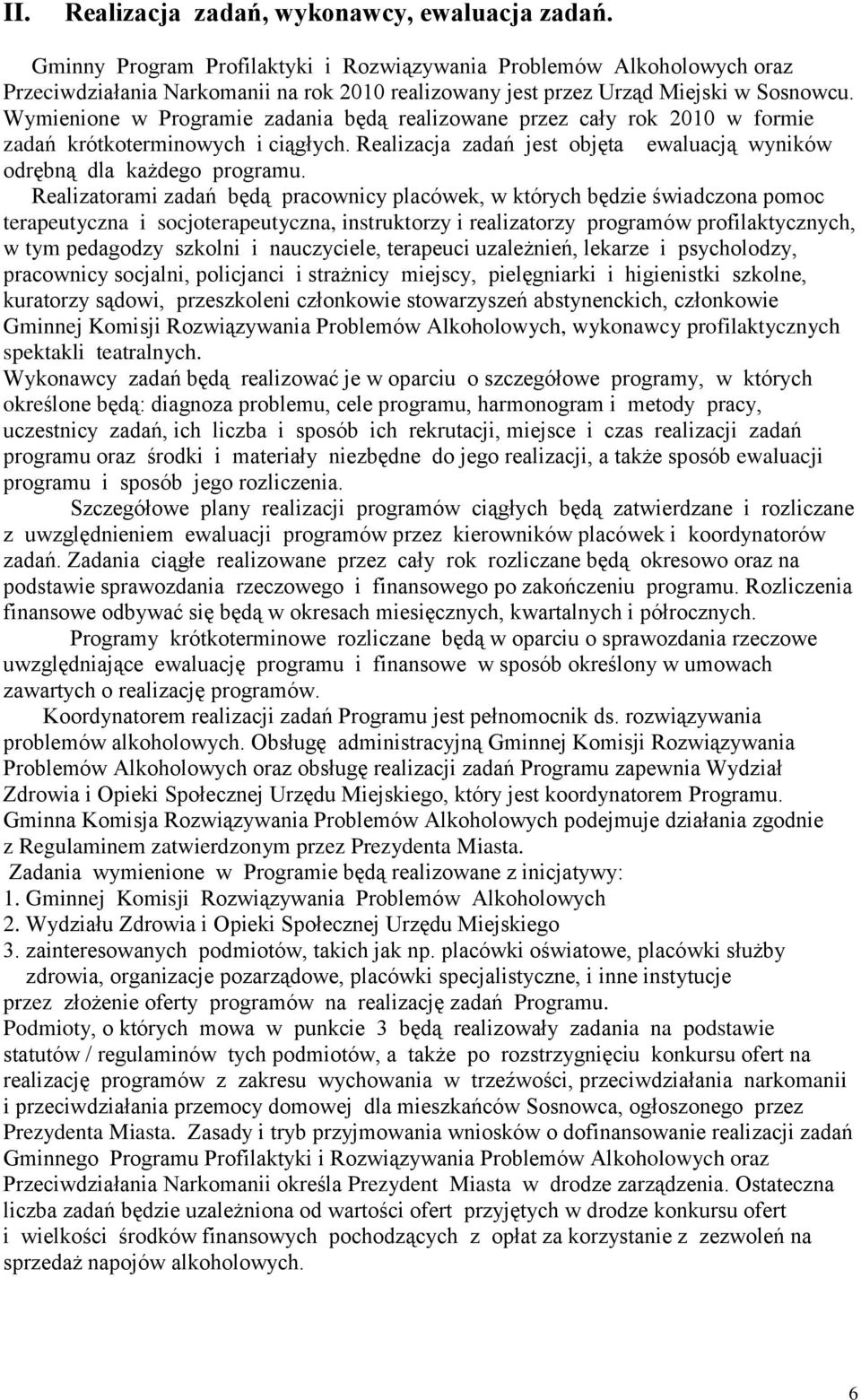 II. Realizacja zadań, wykonawcy, ewaluacja zadań.

Gminny Program Profilaktyki i Rozwiązywania Problemów Alkoholowych oraz Przeciwdziałania Narkomanii na rok 2010 realizowany jest przez Urząd Miejski w Sosnowcu. Wymienione w Programie zadania będą realizowane przez cały rok 2010 w formie zadań krótkoterminowych i ciągłych. Realizacja zadań jest objęta ewaluacją wyników odrębną dla każdego programu.

Realizatorami zadań będą pracownicy placówek, w których będzie świadczona pomoc terapeutyczna i socjoterapeutyczna, instruktorzy i realizatorzy programów profilaktycznych, w tym pedagodzy szkolni i nauczyciele, terapeuci uzależnień, lekarze i psycholodzy, pracownicy socjalni, policjanci i strażnicy miejscy, pielęgniarki i higienistki szkolne, kuratorzy sądowi, przeszkoleni członkowie stowarzyszeń abstynenckich, członkowie Gminnej Komisji Rozwiązywania Problemów Alkoholowych, wykonawcy profilaktycznych spektakli teatralnych.

Wykonawcy zadań będą realizować je w oparciu o szczegółowe programy, w których określone będą: diagnoza problemu, cele programu, harmonogram i metody pracy, uczestnicy zadań, ich liczba i sposób ich rekrutacji, miejsce i czas realizacji zadań programu oraz środki i materiały niezbędne do jego realizacji, a także sposób ewaluacji programu i sposób jego rozliczenia.

Szczegółowe plany realizacji programów ciągłych będą zatwierdzane i rozliczane z uwzględnieniem ewaluacji programów przez kierowników placówek i koordynatorów zadań. Zadania ciągłe realizowane przez cały rok rozliczane będą okresowo oraz na podstawie sprawozdania rzeczowego i finansowego po zakończeniu programu. Rozliczenia finansowe odbywać się będą w okresach miesięcznych, kwartalnych i półrocznych.

Programy krótkoterminowe rozliczane będą w oparciu o sprawozdania rzeczowe uwzględniające ewaluację programu i finansowe w sposób określony w umowach zawartych o realizację programów.

Koordynatorem realizacji zadań Programu jest pełnomocnik ds. rozwiązywania problemów alkoholowych. Obsługę administracyjną Gminnej Komisji Rozwiązywania Problemów Alkoholowych oraz obsługę realizacji zadań Programu zapewnia Wydział Zdrowia i Opieki Społecznej Urzędu Miejskiego, który jest koordynatorem Programu. Gminna Komisja Rozwiązywania Problemów Alkoholowych podejmuje działania zgodnie z Regulaminem zatwierdzonym przez Prezydenta Miasta.

Zadania wymienione w Programie będą realizowane z inicjatywy:
1. Gminnej Komisji Rozwiązywania Problemów Alkoholowych
2. Wydziału Zdrowia i Opieki Społecznej Urzędu Miejskiego
3. zainteresowanych podmiotów, takich jak np. placówki oświatowe, placówki służby zdrowia, organizacje pozarządowe, placówki specjalistyczne, i inne instytucje
przez złożenie oferty programów na realizację zadań Programu.
Podmioty, o których mowa w punkcie 3 będą realizowały zadania na podstawie statutów / regulaminów tych podmiotów, a także po rozstrzygnięciu konkursu ofert na realizację programów z zakresu wychowania w trzeźwości, przeciwdziałania narkomanii i przeciwdziałania przemocy domowej dla mieszkańców Sosnowca, ogłoszonego przez Prezydenta Miasta. Zasady i tryb przyjmowania wniosków o dofinansowanie realizacji zadań Gminnego Programu Profilaktyki i Rozwiązywania Problemów Alkoholowych oraz Przeciwdziałania Narkomanii określa Prezydent Miasta w drodze zarządzenia. Ostateczna liczba zadań będzie uzależniona od wartości ofert przyjętych w drodze konkursu ofert i wielkości środków finansowych pochodzących z opłat za korzystanie z zezwoleń na sprzedaż napojów alkoholowych.

6